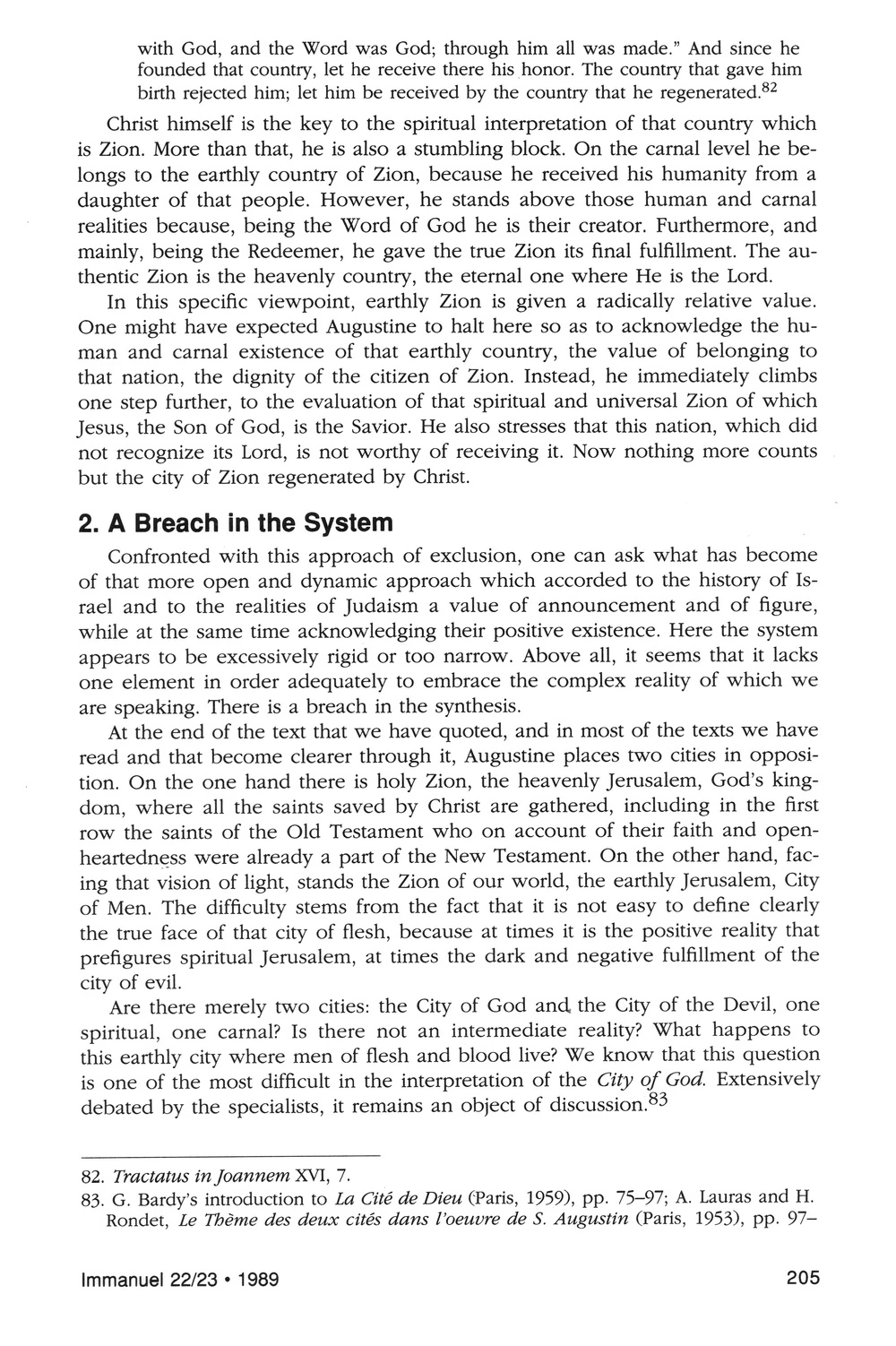 with God, and the Word was God; through him all was made." And since he founded that country, let he receive there his honor. The country that gave him birth rejected him; let him be received by the country that he regenerated.$^{82}$

Christ himself is the key to the spiritual interpretation of that country which is Zion. More than that, he is also a stumbling block. On the carnal level he belongs to the earthly country of Zion, because he received his humanity from a daughter of that people. However, he stands above those human and carnal realities because, being the Word of God he is their creator. Furthermore, and mainly, being the Redeemer, he gave the true Zion its final fulfillment. The authentic Zion is the heavenly country, the eternal one where He is the Lord.

In this specific viewpoint, earthly Zion is given a radically relative value. One might have expected Augustine to halt here so as to acknowledge the human and carnal existence of that earthly country, the value of belonging to that nation, the dignity of the citizen of Zion. Instead, he immediately climbs one step further, to the evaluation of that spiritual and universal Zion of which Jesus, the Son of God, is the Savior. He also stresses that this nation, which did not recognize its Lord, is not worthy of receiving it. Now nothing more counts but the city of Zion regenerated by Christ.

2. A Breach in the System

Confronted with this approach of exclusion, one can ask what has become of that more open and dynamic approach which accorded to the history of Israel and to the realities of Judaism a value of announcement and of figure, while at the same time acknowledging their positive existence. Here the system appears to be excessively rigid or too narrow. Above all, it seems that it lacks one element in order adequately to embrace the complex reality of which we are speaking. There is a breach in the synthesis.

At the end of the text that we have quoted, and in most of the texts we have read and that become clearer through it, Augustine places two cities in opposition. On the one hand there is holy Zion, the heavenly Jerusalem, God's kingdom, where all the saints saved by Christ are gathered, including in the first row the saints of the Old Testament who on account of their faith and openheartedness were already a part of the New Testament. On the other hand, facing that vision of light, stands the Zion of our world, the earthly Jerusalem, City of Men. The difficulty stems from the fact that it is not easy to define clearly the true face of that city of flesh, because at times it is the positive reality that prefigures spiritual Jerusalem, at times the dark and negative fulfillment of the city of evil.

Are there merely two cities: the City of God and the City of the Devil, one spiritual, one carnal? Is there not an intermediate reality? What happens to this earthly city where men of flesh and blood live? We know that this question is one of the most difficult in the interpretation of the City of God. Extensively debated by the specialists, it remains an object of discussion.$^{83}$

82. Tractatus in Joannem XVI, 7.
83. G. Bardy's introduction to La Cité de Dieu (Paris, 1959), pp. 75–97; A. Lauras and H. Rondet, Le Thème des deux cités dans l'oeuvre de S. Augustin (Paris, 1953), pp. 97–

Immanuel 22/23 • 1989 205